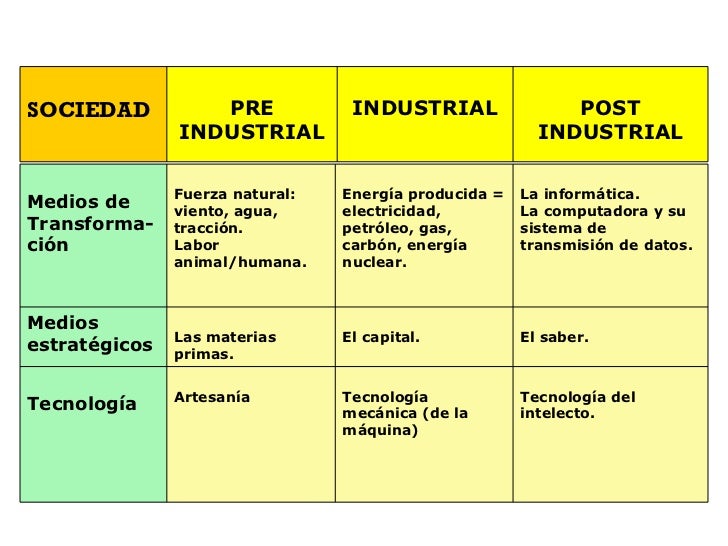 | SOCIEDAD | PRE INDUSTRIAL | INDUSTRIAL | POST INDUSTRIAL |
|---|---|---|---|
| Medios de Transformación | Fuerza natural: viento, agua, tracción. Labor animal/humana. | Energía producida = electricidad, petróleo, gas, carbón, energía nuclear. | La informática. La computadora y su sistema de transmisión de datos. |
| Medios estratégicos | Las materias primas. | El capital. | El saber. |
| Tecnología | Artesanía | Tecnología mecánica (de la máquina) | Tecnología del intelecto. |